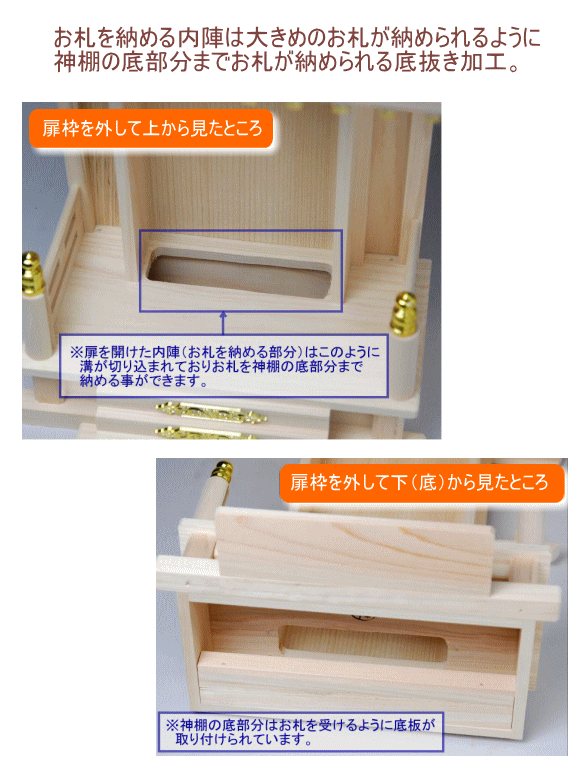 お札を納める内陣は大きめのお札が納められるように神棚の底部分までお札が納められる底抜き加工。

扉枠を外して上から見たところ

※扉を開けた内陣（お札を納める部分）はこのように溝が切り込まれておりお札を神棚の底部分まで納める事ができます。

扉枠を外して下（底）から見たところ

※神棚の底部分はお札を受けるように底板が取り付けられています。